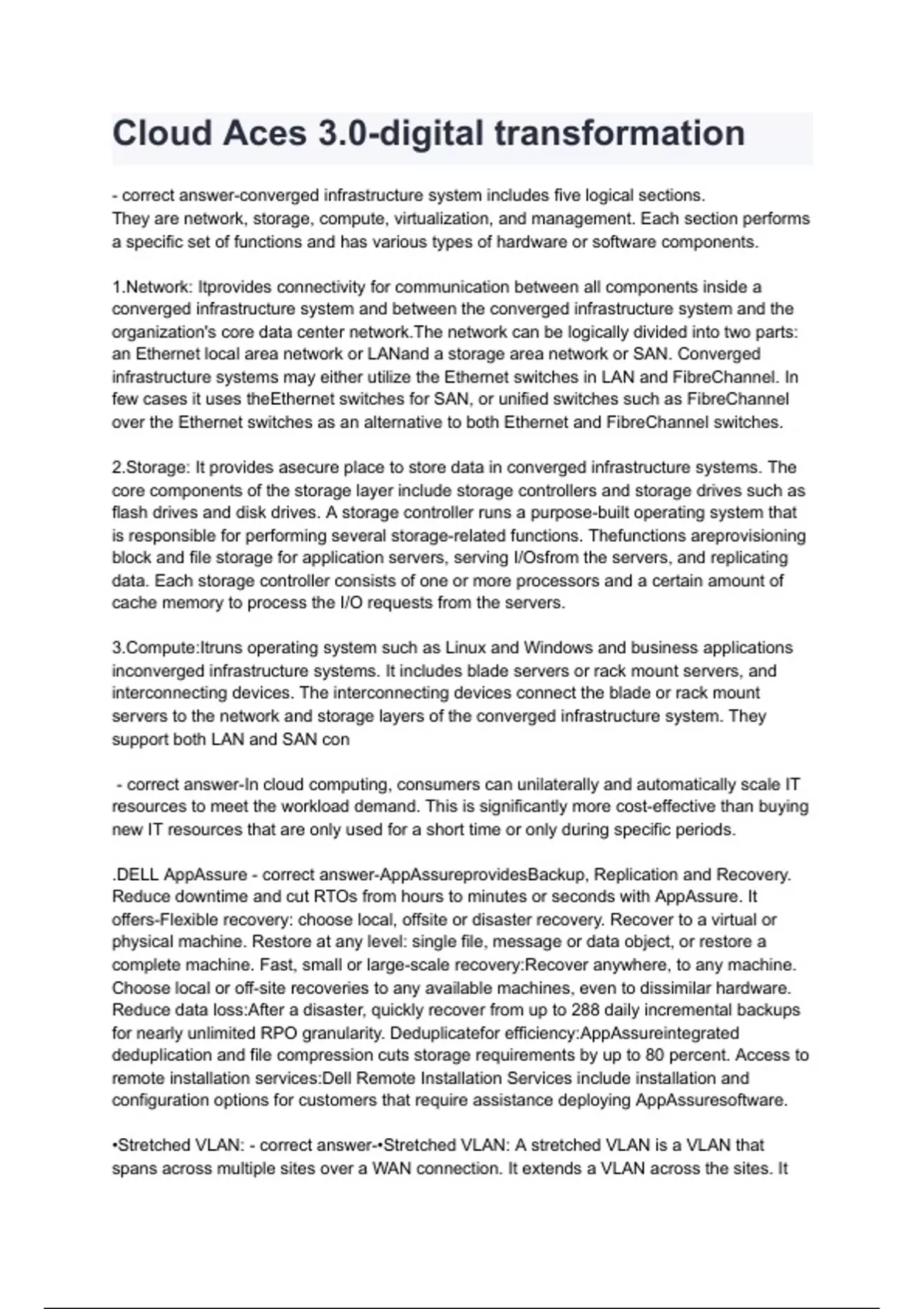 Cloud Aces 3.0-digital transformation

- correct answer-converged infrastructure system includes five logical sections. They are network, storage, compute, virtualization, and management. Each section performs a specific set of functions and has various types of hardware or software components.

1.Network: Itprovides connectivity for communication between all components inside a converged infrastructure system and between the converged infrastructure system and the organization's core data center network.The network can be logically divided into two parts: an Ethernet local area network or LANand a storage area network or SAN. Converged infrastructure systems may either utilize the Ethernet switches in LAN and FibreChannel. In few cases it uses theEthernet switches for SAN, or unified switches such as FibreChannel over the Ethernet switches as an alternative to both Ethernet and FibreChannel switches.

2.Storage: It provides asecure place to store data in converged infrastructure systems. The core components of the storage layer include storage controllers and storage drives such as flash drives and disk drives. A storage controller runs a purpose-built operating system that is responsible for performing several storage-related functions. Thefunctions areprovisioning block and file storage for application servers, serving I/Osfrom the servers, and replicating data. Each storage controller consists of one or more processors and a certain amount of cache memory to process the I/O requests from the servers.

3.Compute:Itruns operating system such as Linux and Windows and business applications inconverged infrastructure systems. It includes blade servers or rack mount servers, and interconnecting devices. The interconnecting devices connect the blade or rack mount servers to the network and storage layers of the converged infrastructure system. They support both LAN and SAN con

- correct answer-In cloud computing, consumers can unilaterally and automatically scale IT resources to meet the workload demand. This is significantly more cost-effective than buying new IT resources that are only used for a short time or only during specific periods.

.DELL AppAssure - correct answer-AppAssureprovidesBackup, Replication and Recovery. Reduce downtime and cut RTOs from hours to minutes or seconds with AppAssure. It offers-Flexible recovery: choose local, offsite or disaster recovery. Recover to a virtual or physical machine. Restore at any level: single file, message or data object, or restore a complete machine. Fast, small or large-scale recovery:Recover anywhere, to any machine. Choose local or off-site recoveries to any available machines, even to dissimilar hardware. Reduce data loss:After a disaster, quickly recover from up to 288 daily incremental backups for nearly unlimited RPO granularity. Deduplicatefor efficiency:AppAssureintegrated deduplication and file compression cuts storage requirements by up to 80 percent. Access to remote installation services:Dell Remote Installation Services include installation and configuration options for customers that require assistance deploying AppAssuresoftware.

•Stretched VLAN: - correct answer-•Stretched VLAN: A stretched VLAN is a VLAN that spans across multiple sites over a WAN connection. It extends a VLAN across the sites. It